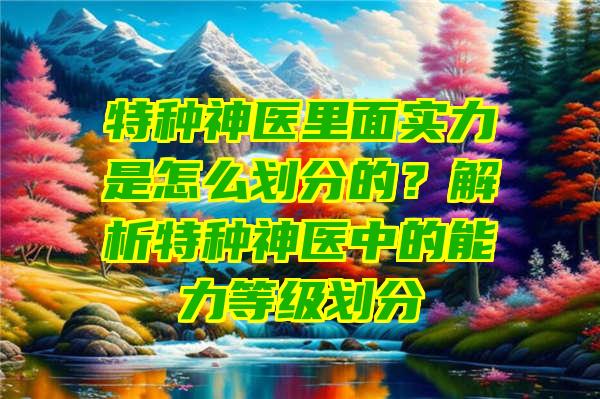 特种神医里面实力是怎么划分的？解析特种神医中的能力等级划分